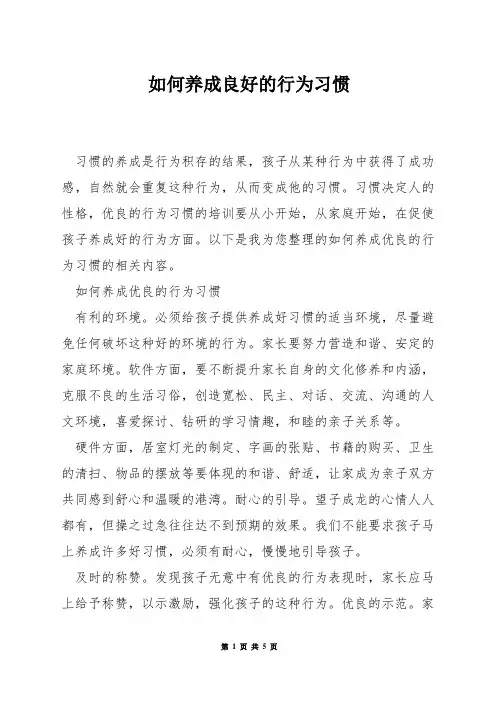 如何养成良好的行为习惯

习惯的养成是行为积存的结果，孩子从某种行为中获得了成功感，自然就会重复这种行为，从而变成他的习惯。习惯决定人的性格，优良的行为习惯的培训要从小开始，从家庭开始，在促使孩子养成好的行为方面。以下是我为您整理的如何养成优良的行为习惯的相关内容。

如何养成优良的行为习惯

有利的环境。必须给孩子提供养成好习惯的适当环境，尽量避免任何破坏这种好的环境的行为。家长要努力营造和谐、安定的家庭环境。软件方面，要不断提升家长自身的文化修养和内涵，克服不良的生活习俗，创造宽松、民主、对话、交流、沟通的人文环境，喜爱探讨、钻研的学习情趣，和睦的亲子关系等。

硬件方面，居室灯光的制定、字画的张贴、书籍的购买、卫生的清扫、物品的摆放等要体现的和谐、舒适，让家成为亲子双方共同感到舒心和温暖的港湾。耐心的引导。望子成龙的心情人人都有，但操之过急往往达不到预期的效果。我们不能要求孩子马上养成许多好习惯，必须有耐心，慢慢地引导孩子。

及时的称赞。发现孩子无意中有优良的行为表现时，家长应马上给予称赞，以示激励，强化孩子的这种行为。优良的示范。家

第 1 页 共 5 页